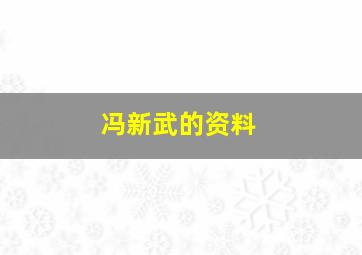 冯新武的资料